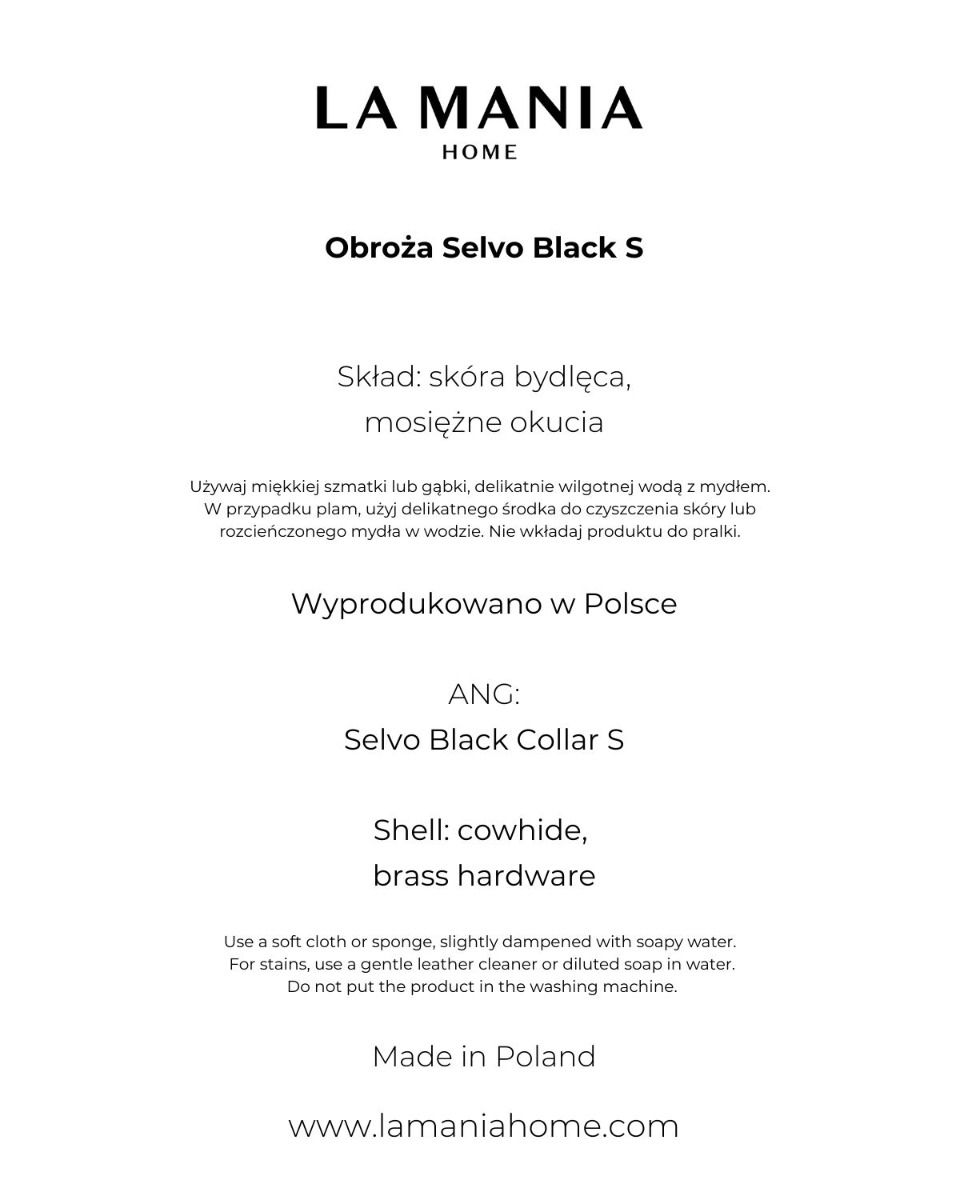 LA MANIA
HOME

Obroża Selvo Black S

Skład: skóra bydlęca, mosiężne okucia

Używaj miękkiej szmatki lub gąbki, delikatnie wilgotnej wodą z mydłem. W przypadku plam, użyj delikatnego środka do czyszczenia skóry lub rozcieńczonego mydła w wodzie. Nie wkładaj produktu do pralki.

Wyprodukowano w Polsce

ANG:
Selvo Black Collar S

Shell: cowhide, brass hardware

Use a soft cloth or sponge, slightly dampened with soapy water. For stains, use a gentle leather cleaner or diluted soap in water. Do not put the product in the washing machine.

Made in Poland

www.lamaniahome.com